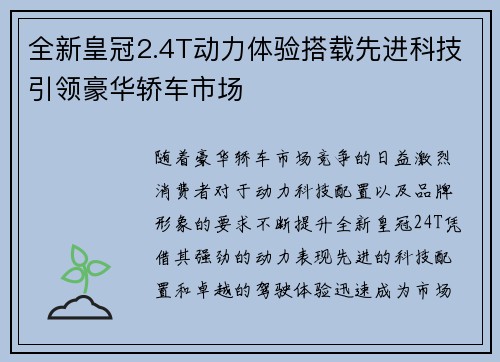 全新皇冠2.4T动力体验搭载先进科技引领豪华轿车市场

随着豪华轿车市场竞争的日益激烈消费者对于动力科技配置以及品牌形象的要求不断提升全新皇冠24T凭借其强劲的动力表现先进的科技配置和卓越的驾驶体验迅速成为市场